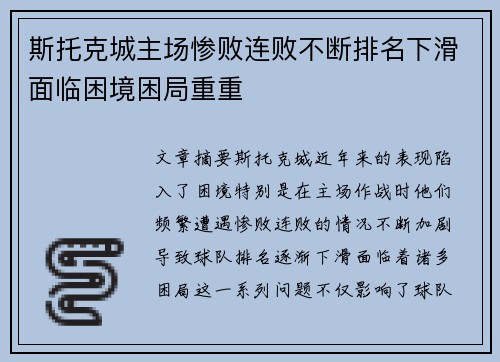 斯托克城主场惨败连败不断排名下滑面临困境困局重重

文章摘要斯托克城近年来的表现陷入了困境特别是在主场作战时他们频繁遭遇惨败连败的情况不断加剧导致球队排名逐渐下滑面临着诸多困局这一系列问题不仅影响了球队